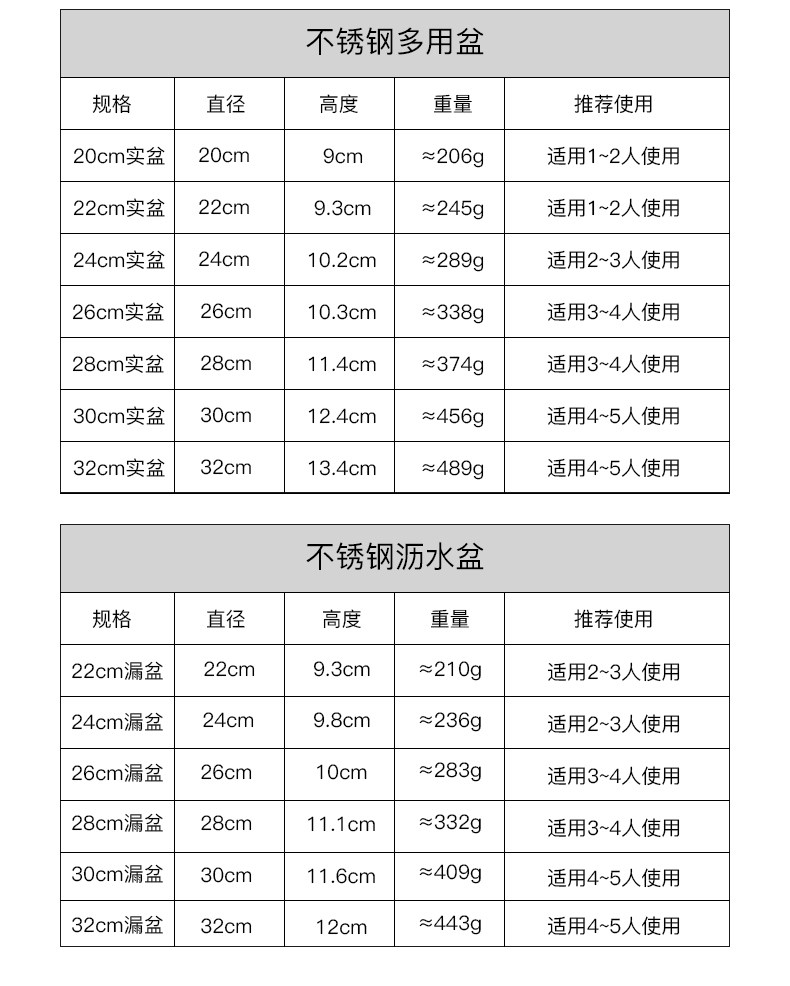 不锈钢多用盆

| 规格 | 直径 | 高度 | 重量 | 推荐使用 |
|---|---|---|---|---|
| 20cm实盆 | 20cm | 9cm | ≈206g | 适用1~2人使用 |
| 22cm实盆 | 22cm | 9.3cm | ≈245g | 适用1~2人使用 |
| 24cm实盆 | 24cm | 10.2cm | ≈289g | 适用2~3人使用 |
| 26cm实盆 | 26cm | 10.3cm | ≈338g | 适用3~4人使用 |
| 28cm实盆 | 28cm | 11.4cm | ≈374g | 适用3~4人使用 |
| 30cm实盆 | 30cm | 12.4cm | ≈456g | 适用4~5人使用 |
| 32cm实盆 | 32cm | 13.4cm | ≈489g | 适用4~5人使用 |

不锈钢沥水盆

| 规格 | 直径 | 高度 | 重量 | 推荐使用 |
|---|---|---|---|---|
| 22cm漏盆 | 22cm | 9.3cm | ≈210g | 适用2~3人使用 |
| 24cm漏盆 | 24cm | 9.8cm | ≈236g | 适用2~3人使用 |
| 26cm漏盆 | 26cm | 10cm | ≈283g | 适用3~4人使用 |
| 28cm漏盆 | 28cm | 11.1cm | ≈332g | 适用3~4人使用 |
| 30cm漏盆 | 30cm | 11.6cm | ≈409g | 适用4~5人使用 |
| 32cm漏盆 | 32cm | 12cm | ≈443g | 适用4~5人使用 |